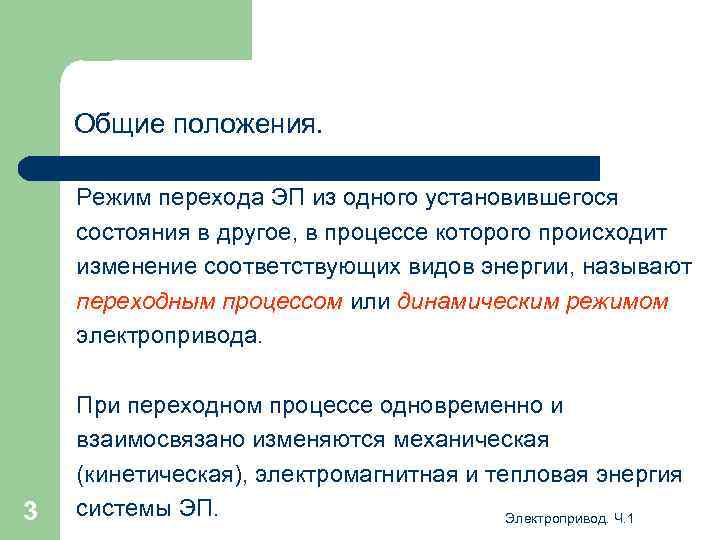 Общие положения.

Режим перехода ЭП из одного установившегося состояния в другое, в процессе которого происходит изменение соответствующих видов энергии, называют переходным процессом или динамическим режимом электропривода.

При переходном процессе одновременно и взаимосвязано изменяются механическая (кинетическая), электромагнитная и тепловая энергия системы ЭП.

3

Электропривод. Ч.1